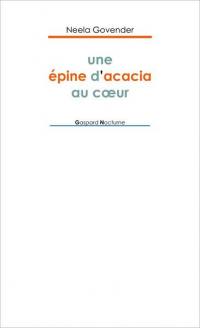 Neela Govender

une
épine d'acacia
au cœur

Gaspard Nocturne